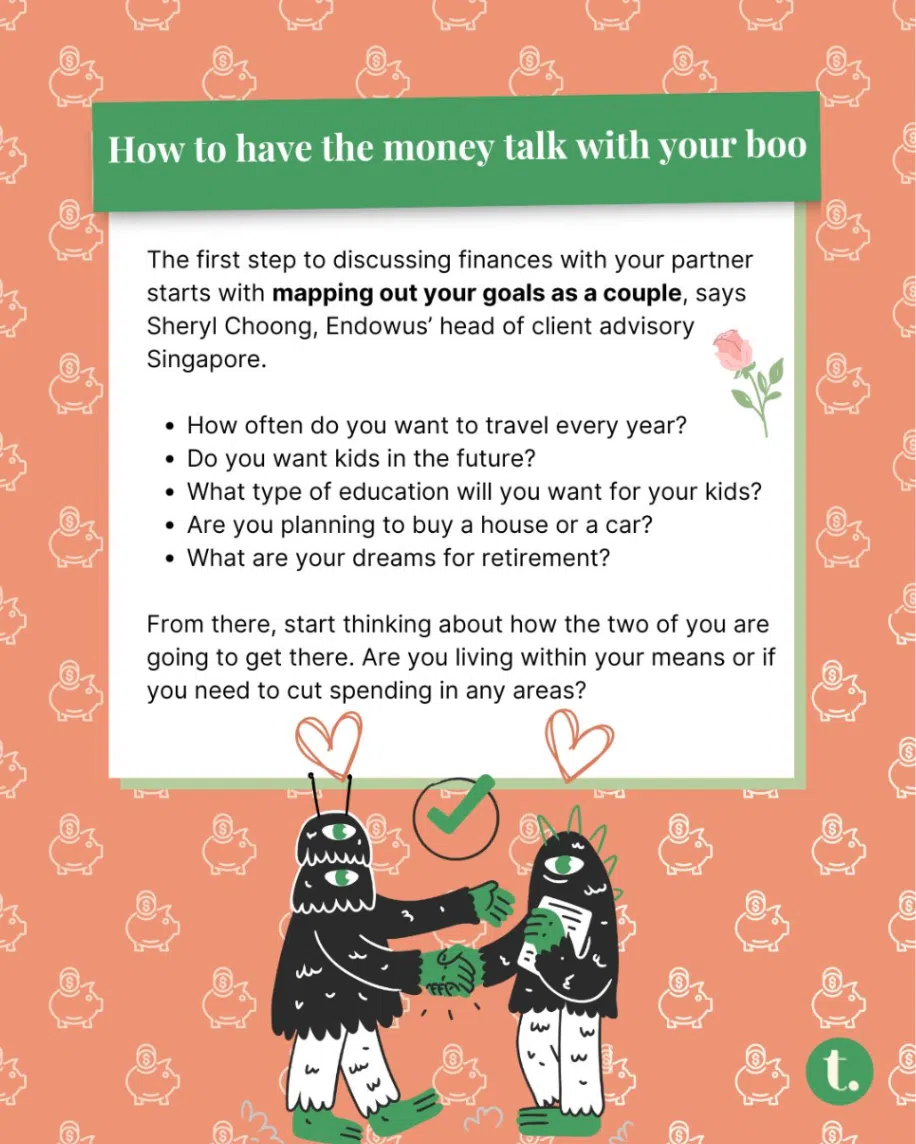 How to have the money talk with your boo

The first step to discussing finances with your partner starts with mapping out your goals as a couple, says Sheryl Choong, Endowus' head of client advisory Singapore.

• How often do you want to travel every year?
• Do you want kids in the future?
• What type of education will you want for your kids?
• Are you planning to buy a house or a car?
• What are your dreams for retirement?

From there, start thinking about how the two of you are going to get there. Are you living within your means or if you need to cut spending in any areas?

t.